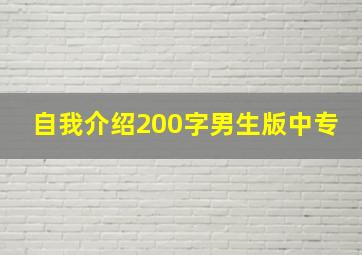 自我介绍200字男生版中专